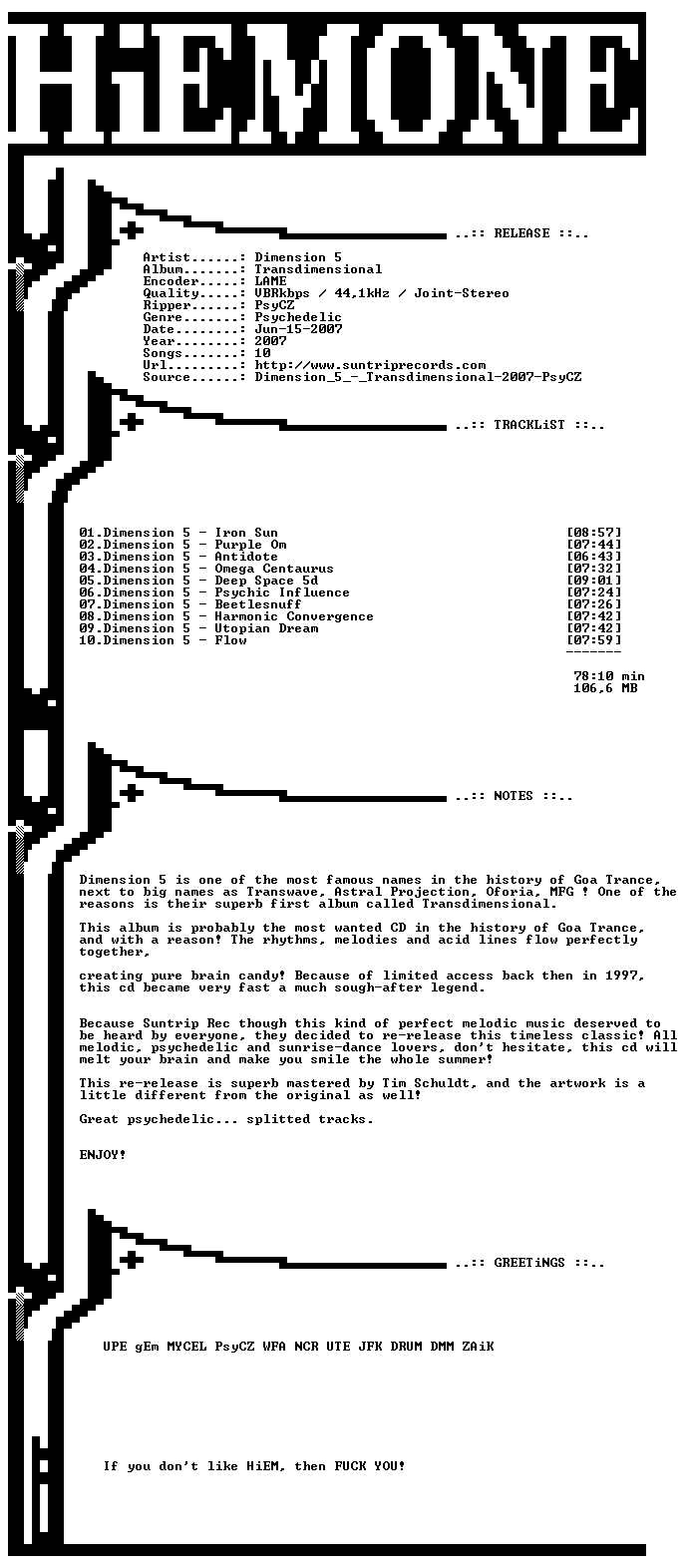 HiEMONE

..:: RELEASE ::..

Artist......: Dimension 5
Album.......: Transdimensional
Encoder.....: LAME
Quality.....: VBRkbps / 44,1kHz / Joint-Stereo
Ripper......: PsyCZ
Genre.......: Psychedelic
Date........: Jun-15-2007
Year........: 2007
Songs.......: 10
Url.........: http://www.suntriprecords.com
Source......: Dimension_5_-_Transdimensional-2007-PsyCZ

..:: TRACKLiST ::..

01.Dimension 5 - Iron Sun [08:57]
02.Dimension 5 - Purple Om [07:44]
03.Dimension 5 - Antidote [06:43]
04.Dimension 5 - Omega Centaurus [07:32]
05.Dimension 5 - Deep Space 5d [09:01]
06.Dimension 5 - Psychic Influence [07:24]
07.Dimension 5 - Beetlesnuff [07:26]
08.Dimension 5 - Harmonic Convergence [07:42]
09.Dimension 5 - Utopian Dream [07:42]
10.Dimension 5 - Flow [07:59]
-------
78:10 min
106,6 MB

..:: NOTES ::..

Dimension 5 is one of the most famous names in the history of Goa Trance, next to big names as Transwave, Astral Projection, Oforia, MFG ! One of the reasons is their superb first album called Transdimensional.

This album is probably the most wanted CD in the history of Goa Trance, and with a reason! The rhythms, melodies and acid lines flow perfectly together,

creating pure brain candy! Because of limited access back then in 1997, this cd became very fast a much sough-after legend.

Because Suntrip Rec though this kind of perfect melodic music deserved to be heard by everyone, they decided to re-release this timeless classic! All melodic, psychedelic and sunrise-dance lovers, don't hesitate, this cd will melt your brain and make you smile the whole summer!

This re-release is superb mastered by Tim Schuldt, and the artwork is a little different from the original as well!

Great psychedelic... splitted tracks.

ENJOY!

..:: GREETiNGS ::..

UPE gEm MYCEL PsyCZ WFA NCR UTE JFK DRUM DMM ZAiK

If you don't like HiEM, then FUCK YOU!